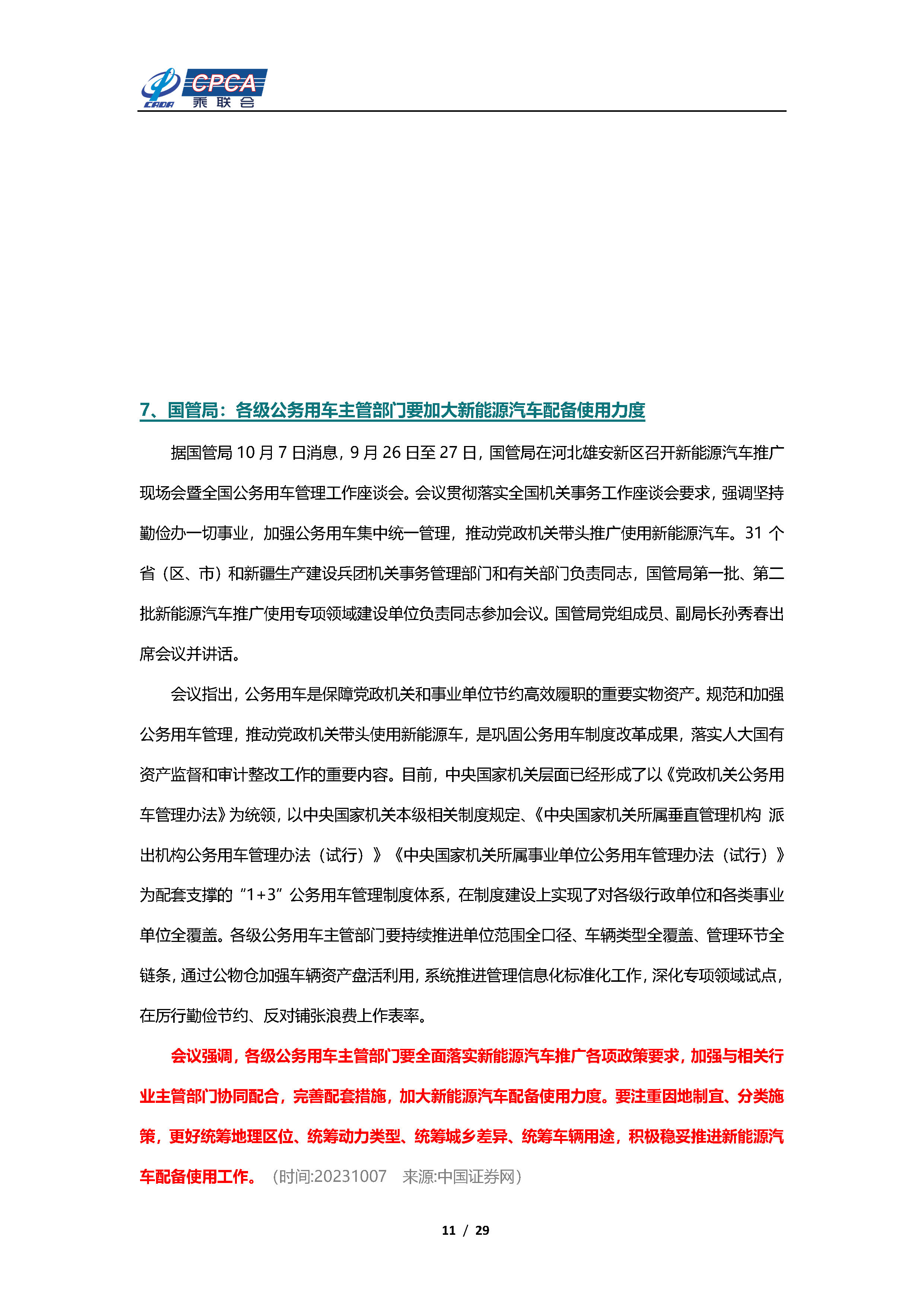 CADA CPCA 乘联会

7、国管局：各级公务用车主管部门要加大新能源汽车配备使用力度

据国管局 10 月 7 日消息，9 月 26 日至 27 日，国管局在河北雄安新区召开新能源汽车推广现场会暨全国公务用车管理工作座谈会。会议贯彻落实全国机关事务工作座谈会要求，强调坚持勤俭办一切事业，加强公务用车集中统一管理，推动党政机关带头推广使用新能源汽车。31 个省（区、市）和新疆生产建设兵团机关事务管理部门和有关部门负责同志，国管局第一批、第二批新能源汽车推广使用专项领域建设单位负责同志参加会议。国管局党组成员、副局长孙秀春出席会议并讲话。

会议指出，公务用车是保障党政机关和事业单位节约高效履职的重要实物资产。规范和加强公务用车管理，推动党政机关带头使用新能源车，是巩固公务用车制度改革成果，落实人大国有资产监督和审计整改工作的重要内容。目前，中央国家机关层面已经形成了以《党政机关公务用车管理办法》为统领，以中央国家机关本级相关制度规定、《中央国家机关所属垂直管理机构 派出机构公务用车管理办法（试行）》《中央国家机关所属事业单位公务用车管理办法（试行）》为配套支撑的“1+3”公务用车管理制度体系，在制度建设上实现了对各级行政单位和各类事业单位全覆盖。各级公务用车主管部门要持续推进单位范围全口径、车辆类型全覆盖、管理环节全链条，通过公物仓加强车辆资产盘活利用，系统推进管理信息化标准化工作，深化专项领域试点，在厉行勤俭节约、反对铺张浪费上作表率。

会议强调，各级公务用车主管部门要全面落实新能源汽车推广各项政策要求，加强与相关行业主管部门协同配合，完善配套措施，加大新能源汽车配备使用力度。要注重因地制宜、分类施策，更好统筹地理区位、统筹动力类型、统筹城乡差异、统筹车辆用途，积极稳妥推进新能源汽车配备使用工作。（时间:20231007　来源:中国证券网）

11 / 29